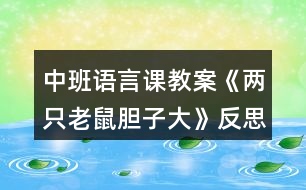 中班语言课教案《两只老鼠胆子大》反思